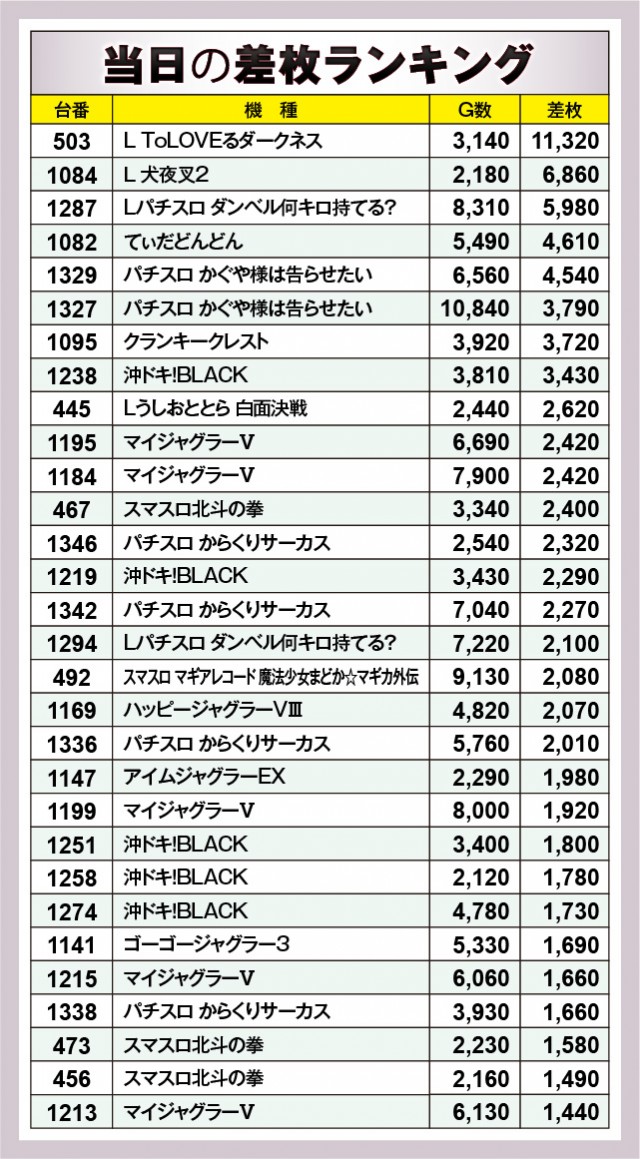 当日の差枚ランキング

| 台番 | 機　種 | G数 | 差枚 |
|---|---|---|---|
| 503 | L ToLOVEるダークネス | 3,140 | 11,320 |
| 1084 | L 犬夜叉2 | 2,180 | 6,860 |
| 1287 | Lパチスロ ダンベル何キロ持てる? | 8,310 | 5,980 |
| 1082 | てぃだどんどん | 5,490 | 4,610 |
| 1329 | パチスロ かぐや様は告らせたい | 6,560 | 4,540 |
| 1327 | パチスロ かぐや様は告らせたい | 10,840 | 3,790 |
| 1095 | クランキークレスト | 3,920 | 3,720 |
| 1238 | 沖ドキ!BLACK | 3,810 | 3,430 |
| 445 | Lうしおととら 白面決戦 | 2,440 | 2,620 |
| 1195 | マイジャグラーV | 6,690 | 2,420 |
| 1184 | マイジャグラーV | 7,900 | 2,420 |
| 467 | スマスロ北斗の拳 | 3,340 | 2,400 |
| 1346 | パチスロ からくりサーカス | 2,540 | 2,320 |
| 1219 | 沖ドキ!BLACK | 3,430 | 2,290 |
| 1342 | パチスロ からくりサーカス | 7,040 | 2,270 |
| 1294 | Lパチスロ ダンベル何キロ持てる? | 7,220 | 2,100 |
| 492 | スマスロ マギアレコード 魔法少女まどか☆マギカ外伝 | 9,130 | 2,080 |
| 1169 | ハッピージャグラーVⅢ | 4,820 | 2,070 |
| 1336 | パチスロ からくりサーカス | 5,760 | 2,010 |
| 1147 | アイムジャグラーEX | 2,290 | 1,980 |
| 1199 | マイジャグラーV | 8,000 | 1,920 |
| 1251 | 沖ドキ!BLACK | 3,400 | 1,800 |
| 1258 | 沖ドキ!BLACK | 2,120 | 1,780 |
| 1274 | 沖ドキ!BLACK | 4,780 | 1,730 |
| 1141 | ゴーゴージャグラー3 | 5,330 | 1,690 |
| 1215 | マイジャグラーV | 6,060 | 1,660 |
| 1338 | パチスロ からくりサーカス | 3,930 | 1,660 |
| 473 | スマスロ北斗の拳 | 2,230 | 1,580 |
| 456 | スマスロ北斗の拳 | 2,160 | 1,490 |
| 1213 | マイジャグラーV | 6,130 | 1,440 |